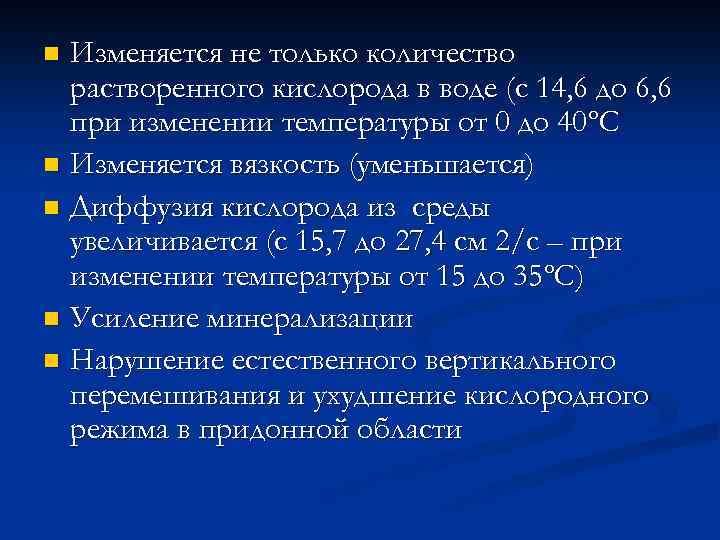 Изменяется не только количество растворенного кислорода в воде (с 14,6 до 6,6 при изменении температуры от 0 до 40ºС

Изменяется вязкость (уменьшается)

Диффузия кислорода из среды увеличивается (с 15,7 до 27,4 см 2/с – при изменении температуры от 15 до 35ºС)

Усиление минерализации

Нарушение естественного вертикального перемешивания и ухудшение кислородного режима в придонной области